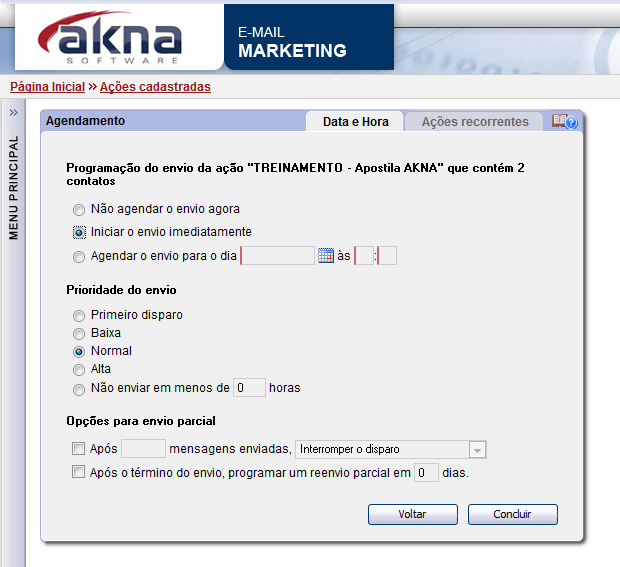 akna
SOFTWARE

E-MAIL
MARKETING

Página Inicial » Ações cadastradas

»
MENU PRINCIPAL

Agendamento

Data e Hora

Ações recorrentes

Programação do envio da ação "TREINAMENTO - Apostila AKNA" que contém 2 contatos

Não agendar o envio agora

Iniciar o envio imediatamente

Agendar o envio para o dia às :

Prioridade do envio

Primeiro disparo

Baixa

Normal

Alta

Não enviar em menos de 0 horas

Opções para envio parcial

Após mensagens enviadas, Interromper o disparo

Após o término do envio, programar um reenvio parcial em 0 dias.

Voltar

Concluir